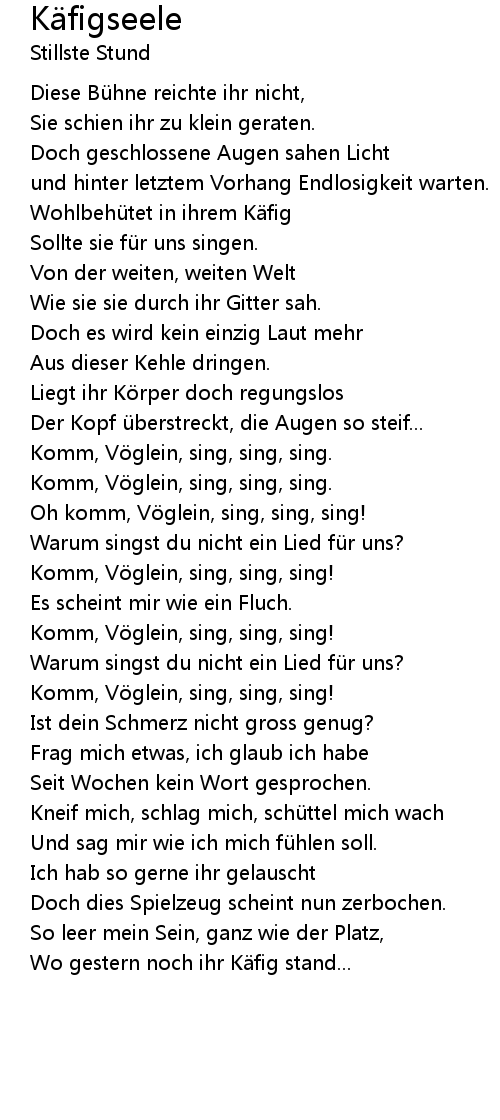 Käfigseele
Stillste Stund

Diese Bühne reichte ihr nicht,
Sie schien ihr zu klein geraten.
Doch geschlossene Augen sahen Licht
und hinter letztem Vorhang Endlosigkeit warten.
Wohlbehütet in ihrem Käfig
Sollte sie für uns singen.
Von der weiten, weiten Welt
Wie sie sie durch ihr Gitter sah.
Doch es wird kein einzig Laut mehr
Aus dieser Kehle dringen.
Liegt ihr Körper doch regungslos
Der Kopf überstreckt, die Augen so steif...
Komm, Vöglein, sing, sing, sing.
Komm, Vöglein, sing, sing, sing.
Oh komm, Vöglein, sing, sing, sing!
Warum singst du nicht ein Lied für uns?
Komm, Vöglein, sing, sing, sing!
Es scheint mir wie ein Fluch.
Komm, Vöglein, sing, sing, sing!
Warum singst du nicht ein Lied für uns?
Komm, Vöglein, sing, sing, sing!
Ist dein Schmerz nicht gross genug?
Frag mich etwas, ich glaub ich habe
Seit Wochen kein Wort gesprochen.
Kneif mich, schlag mich, schüttel mich wach
Und sag mir wie ich mich fühlen soll.
Ich hab so gerne ihr gelauscht
Doch dies Spielzeug scheint nun zerbochen.
So leer mein Sein, ganz wie der Platz,
Wo gestern noch ihr Käfig stand...